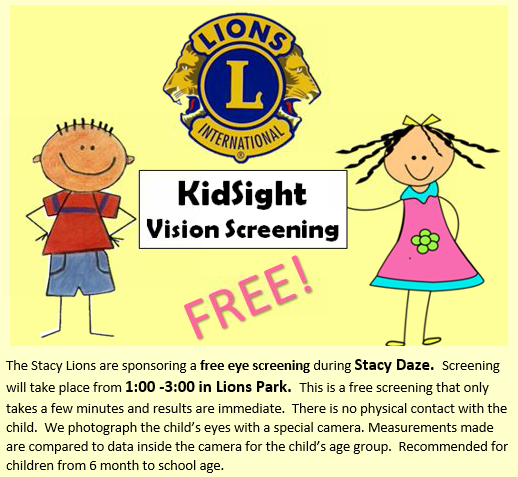 LIONS
L
INTERNATIONAL

KidSight
Vision Screening

FREE!

The Stacy Lions are sponsoring a free eye screening during Stacy Daze. Screening will take place from 1:00 -3:00 in Lions Park. This is a free screening that only takes a few minutes and results are immediate. There is no physical contact with the child. We photograph the child's eyes with a special camera. Measurements made are compared to data inside the camera for the child's age group. Recommended for children from 6 month to school age.